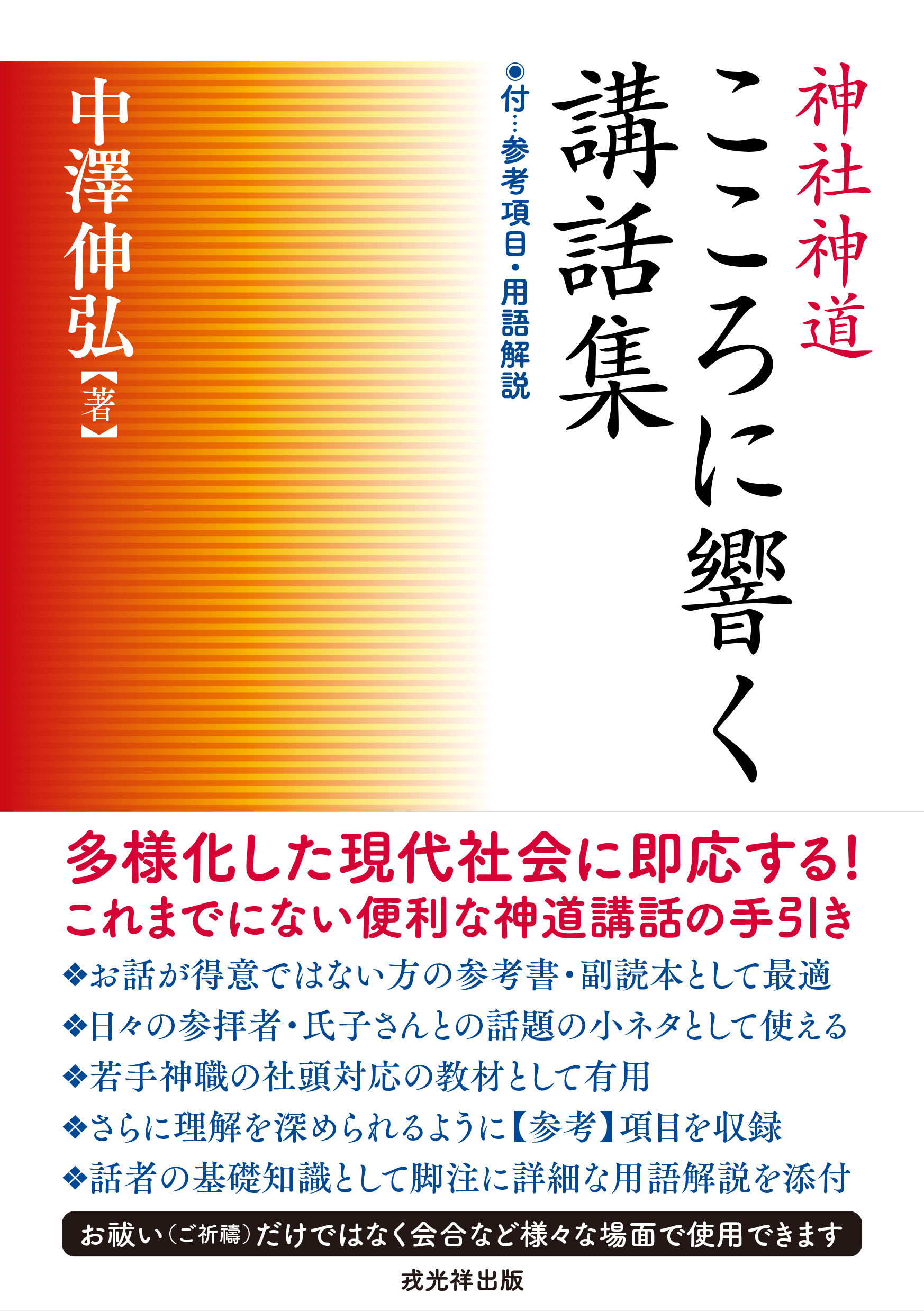 神社神道

こころに響く講話集

◉付…参考項目・用語解説

中澤伸弘【著】

多様化した現代社会に即応する!
これまでにない便利な神道講話の手引き

❖お話が得意ではない方の参考書・副読本として最適
❖日々の参拝者・氏子さんとの話題の小ネタとして使える
❖若手神職の社頭対応の教材として有用
❖さらに理解を深められるように【参考】項目を収録
❖話者の基礎知識として脚注に詳細な用語解説を添付

お祓い(ご祈禱)だけではなく会合など様々な場面で使用できます

戎光祥出版